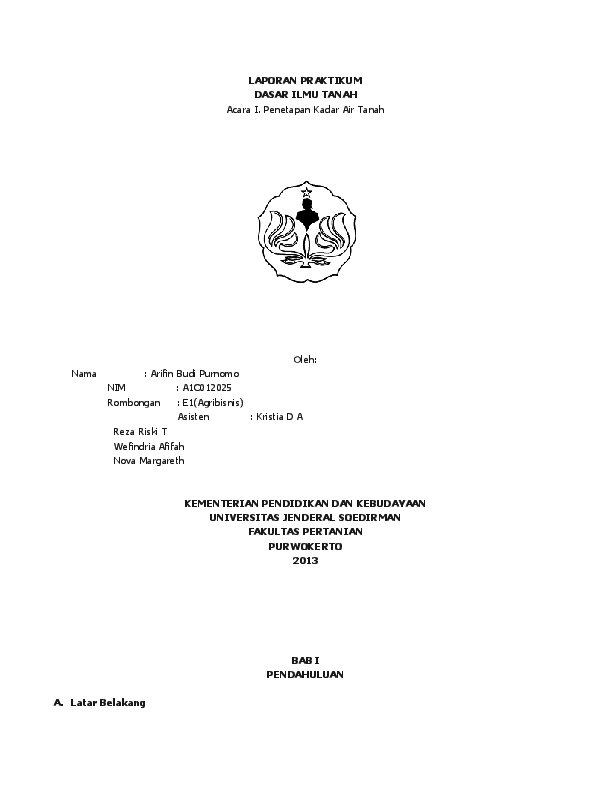 LAPORAN PRAKTIKUM
DASAR ILMU TANAH
Acara I. Penetapan Kadar Air Tanah

Oleh:
Nama : Arifin Budi Purnomo
NIM : A1C012025
Rombongan : E1(Agribisnis)
Asisten : Kristia D A
Reza Riski T
Wefindria Afifah
Nova Margareth

KEMENTERIAN PENDIDIKAN DAN KEBUDAYAAN
UNIVERSITAS JENDERAL SOEDIRMAN
FAKULTAS PERTANIAN
PURWOKERTO
2013

BAB I
PENDAHULUAN

A. Latar Belakang